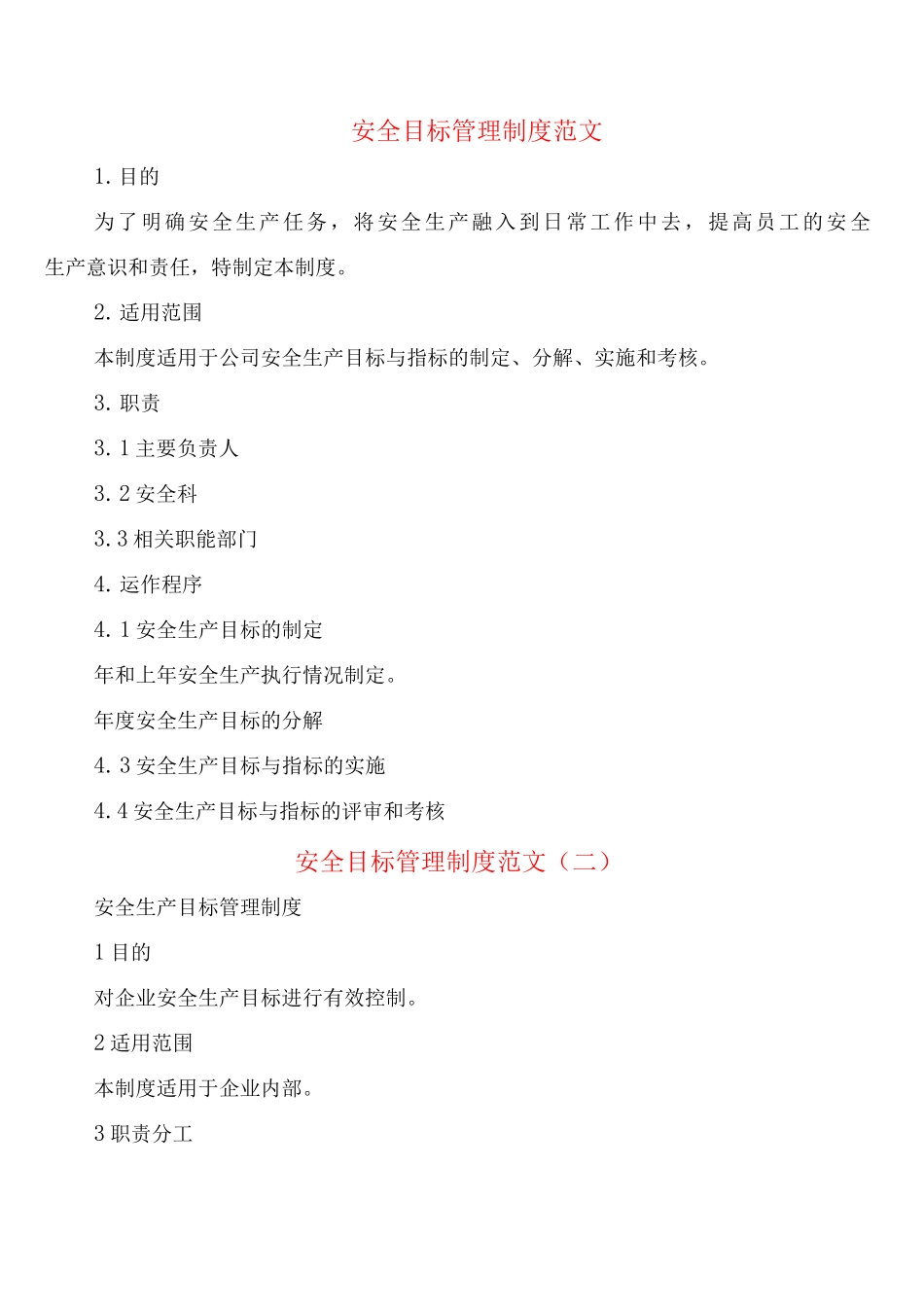 安全目标管理制度范文

1. 目的

为了明确安全生产任务，将安全生产融入到日常工作中去，提高员工的安全生产意识和责任，特制定本制度。

2. 适用范围

本制度适用于公司安全生产目标与指标的制定、分解、实施和考核。

3. 职责

3. 1 主要负责人

3. 2 安全科

3. 3 相关职能部门

4. 运作程序

4. 1 安全生产目标的制定

年和上年安全生产执行情况制定。

年度安全生产目标的分解

4. 3 安全生产目标与指标的实施

4. 4 安全生产目标与指标的评审和考核

安全目标管理制度范文（二）

安全生产目标管理制度

1 目的

对企业安全生产目标进行有效控制。

2 适用范围

本制度适用于企业内部。

3 职责分工